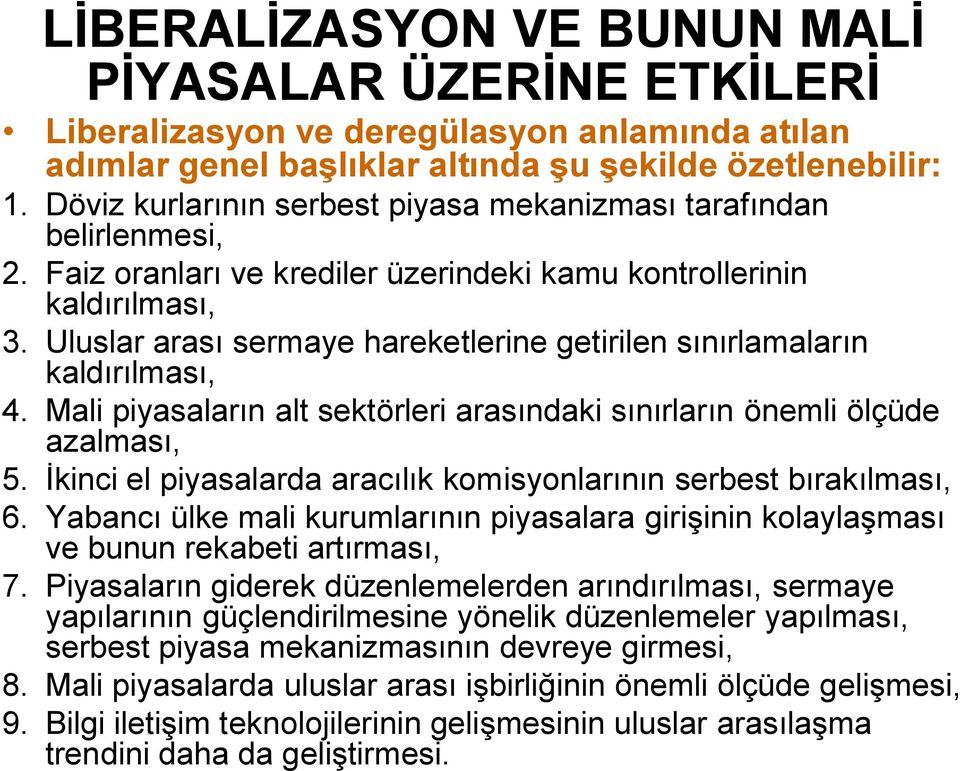 LİBERALİZASYON VE BUNUN MALİ PİYASALAR ÜZERİNE ETKİLERİ

• Liberalizasyon ve deregülasyon anlamında atılan adımlar genel başlıklar altında şu şekilde özetlenebilir:

1. Döviz kurlarının serbest piyasa mekanizması tarafından belirlenmesi,
2. Faiz oranları ve krediler üzerindeki kamu kontrollerinin kaldırılması,
3. Uluslar arası sermaye hareketlerine getirilen sınırlamaların kaldırılması,
4. Mali piyasaların alt sektörleri arasındaki sınırların önemli ölçüde azalması,
5. İkinci el piyasalarda aracılık komisyonlarının serbest bırakılması,
6. Yabancı ülke mali kurumlarının piyasalara girişinin kolaylaşması ve bunun rekabeti artırması,
7. Piyasaların giderek düzenlemelerden arındırılması, sermaye yapılarının güçlendirilmesine yönelik düzenlemeler yapılması, serbest piyasa mekanizmasının devreye girmesi,
8. Mali piyasalarda uluslar arası işbirliğinin önemli ölçüde gelişmesi,
9. Bilgi iletişim teknolojilerinin gelişmesinin uluslar arasılaşma trendini daha da geliştirmesi.